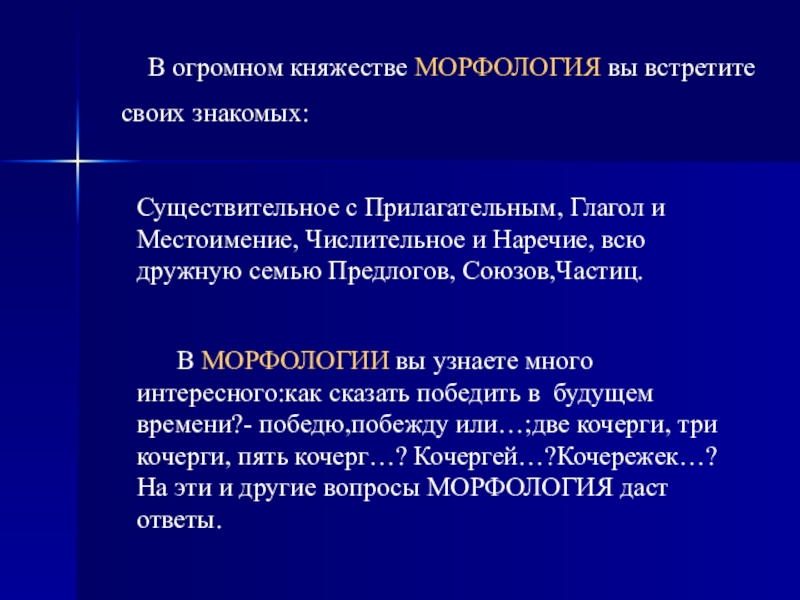 В огромном княжестве МОРФОЛОГИЯ вы встретите своих знакомых:

Существительное с Прилагательным, Глагол и Местоимение, Числительное и Наречие, всю дружную семью Предлогов, Союзов,Частиц.

В МОРФОЛОГИИ вы узнаете много интересного:как сказать победить в будущем времени?- победю,побежду или…;две кочерги, три кочерги, пять кочерг…? Кочергей…?Кочережек…? На эти и другие вопросы МОРФОЛОГИЯ даст ответы.